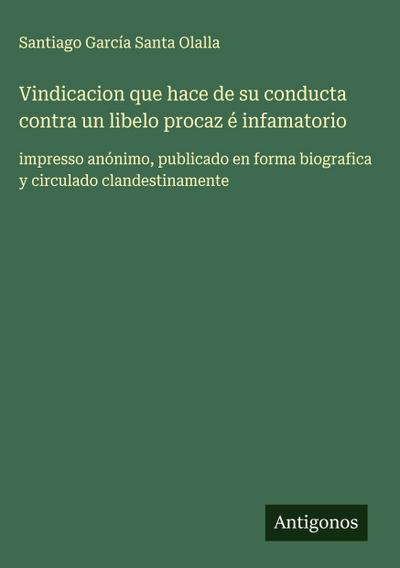 Santiago García Santa Olalla

Vindicacion que hace de su conducta contra un libelo procaz é infamatorio

impresso anónimo, publicado en forma biografica y circulado clandestinamente

Antigonos